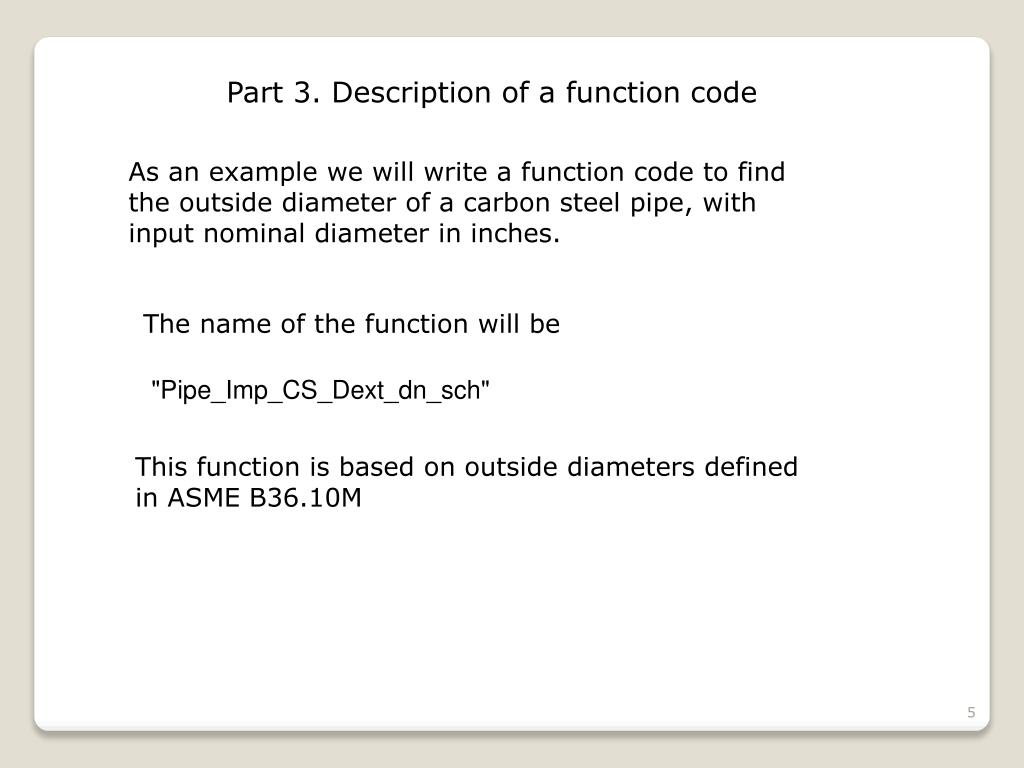 Part 3. Description of a function code

As an example we will write a function code to find the outside diameter of a carbon steel pipe, with input nominal diameter in inches.

The name of the function will be

"Pipe_Imp_CS_Dext_dn_sch"

This function is based on outside diameters defined in ASME B36.10M

5